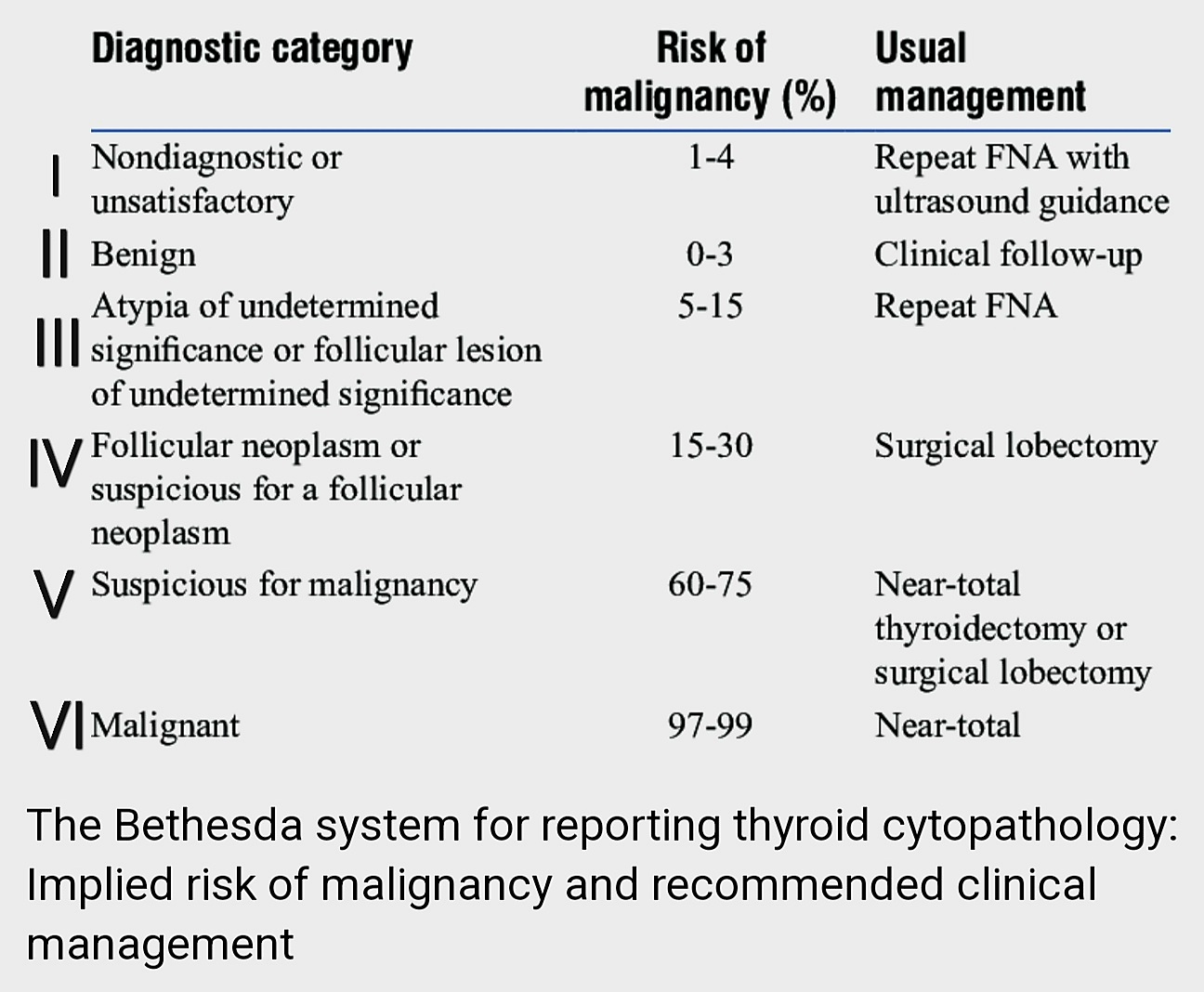 | | Diagnostic category | Risk of malignancy (%) | Usual management |
|---|---|---|---|
| I | Nondiagnostic or unsatisfactory | 1-4 | Repeat FNA with ultrasound guidance |
| II | Benign | 0-3 | Clinical follow-up |
| III | Atypia of undetermined significance or follicular lesion of undetermined significance | 5-15 | Repeat FNA |
| IV | Follicular neoplasm or suspicious for a follicular neoplasm | 15-30 | Surgical lobectomy |
| V | Suspicious for malignancy | 60-75 | Near-total thyroidectomy or surgical lobectomy |
| VI | Malignant | 97-99 | Near-total |

The Bethesda system for reporting thyroid cytopathology: Implied risk of malignancy and recommended clinical management